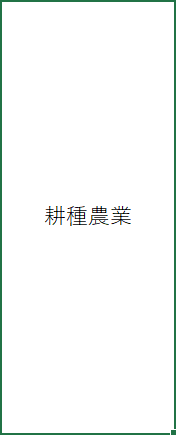 耕種農業